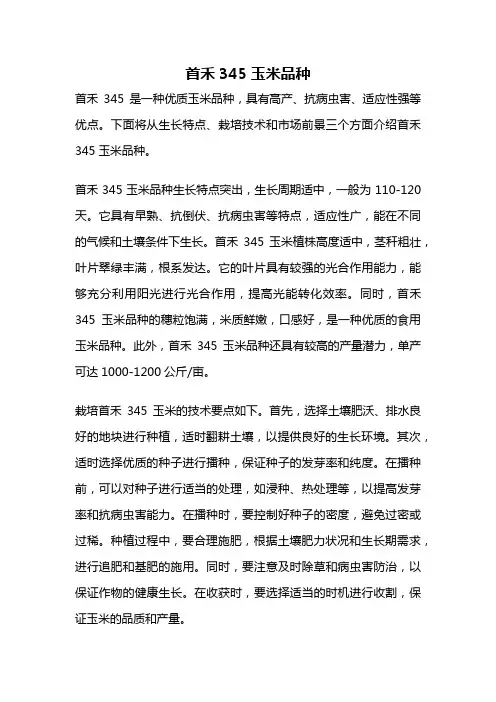 首禾 345 玉米品种

首禾 345 是一种优质玉米品种，具有高产、抗病虫害、适应性强等优点。下面将从生长特点、栽培技术和市场前景三个方面介绍首禾 345 玉米品种。

首禾 345 玉米品种生长特点突出，生长周期适中，一般为 110-120 天。它具有早熟、抗倒伏、抗病虫害等特点，适应性广，能在不同的气候和土壤条件下生长。首禾 345 玉米植株高度适中，茎秆粗壮，叶片翠绿丰满，根系发达。它的叶片具有较强的光合作用能力，能够充分利用阳光进行光合作用，提高光能转化效率。同时，首禾 345 玉米品种的穗粒饱满，米质鲜嫩，口感好，是一种优质的食用玉米品种。此外，首禾 345 玉米品种还具有较高的产量潜力，单产可达 1000-1200 公斤/亩。

栽培首禾 345 玉米的技术要点如下。首先，选择土壤肥沃、排水良好的地块进行种植，适时翻耕土壤，以提供良好的生长环境。其次，适时选择优质的种子进行播种，保证种子的发芽率和纯度。在播种前，可以对种子进行适当的处理，如浸种、热处理等，以提高发芽率和抗病虫害能力。在播种时，要控制好种子的密度，避免过密或过稀。种植过程中，要合理施肥，根据土壤肥力状况和生长期需求，进行追肥和基肥的施用。同时，要注意及时除草和病虫害防治，以保证作物的健康生长。在收获时，要选择适当的时机进行收割，保证玉米的品质和产量。